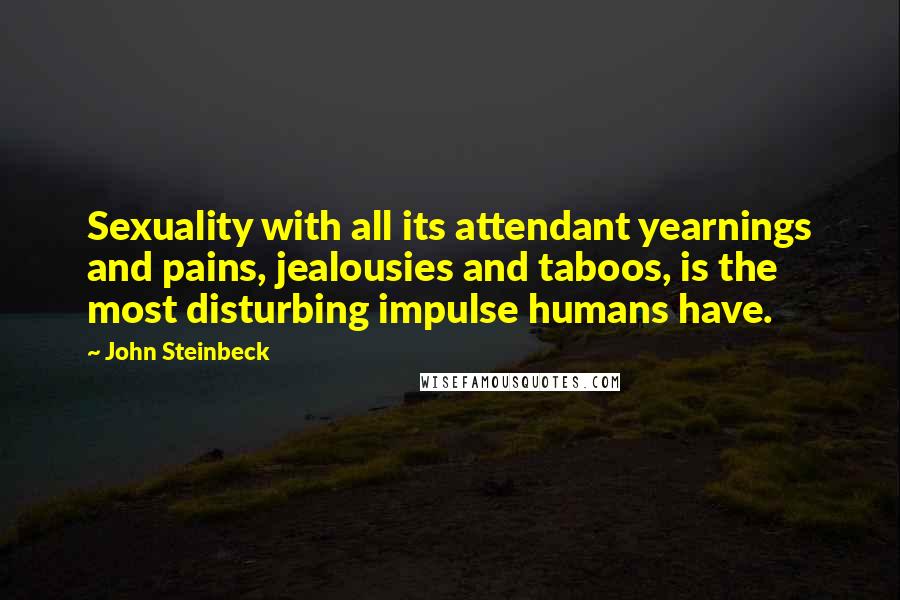 Sexuality with all its attendant yearnings and pains, jealousies and taboos, is the most disturbing impulse humans have.

~ John Steinbeck

WISEFAMOUSQUOTES.COM